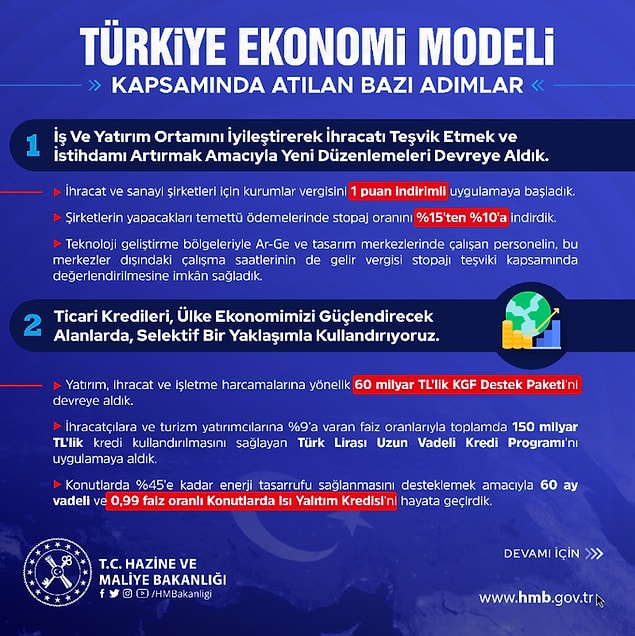 TÜRKİYE EKONOMİ MODELİ
KAPSAMINDA ATILAN BAZI ADIMLAR

1 İş Ve Yatırım Ortamını İyileştirerek İhracatı Teşvik Etmek ve İstihdamı Artırmak Amacıyla Yeni Düzenlemeleri Devreye Aldık.

İhracat ve sanayi şirketleri için kurumlar vergisini 1 puan indirimli uygulamaya başladık.

Şirketlerin yapacakları temettü ödemelerinde stopaj oranını %15'ten %10'a indirdik.

Teknoloji geliştirme bölgeleriyle Ar-Ge ve tasarım merkezlerinde çalışan personelin, bu merkezler dışındaki çalışma saatlerinin de gelir vergisi stopajı teşviki kapsamında değerlendirilmesine imkân sağladık.

2 Ticari Kredileri, Ülke Ekonomimizi Güçlendirecek Alanlarda, Selektif Bir Yaklaşımla Kullandırıyoruz.

Yatırım, ihracat ve işletme harcamalarına yönelik 60 milyar TL'lik KGF Destek Paketi'ni devreye aldık.

İhracatçılara ve turizm yatırımcılarına %9'a varan faiz oranlarıyla toplamda 150 milyar TL'lik kredi kullandırılmasını sağlayan Türk Lirası Uzun Vadeli Kredi Programı'nı uygulamaya aldık.

Konutlarda %45'e kadar enerji tasarrufu sağlanmasını desteklemek amacıyla 60 ay vadeli ve 0,99 faiz oranlı Konutlarda Isı Yalıtım Kredisi'ni hayata geçirdik.

T.C. HAZİNE VE MALİYE BAKANLIĞI
/HMBakanligi

DEVAMI İÇİN
www.hmb.gov.tr